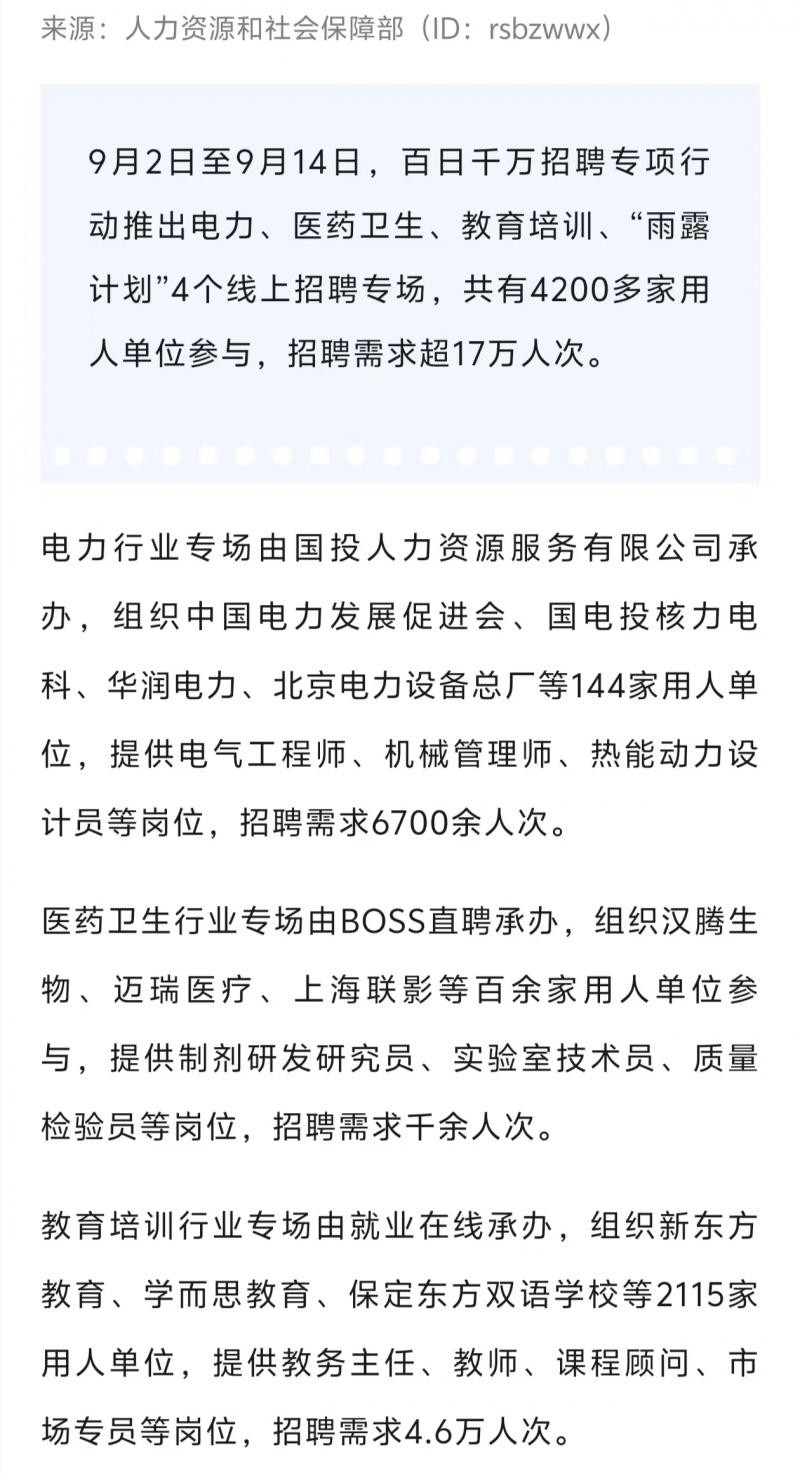 来源：人力资源和社会保障部（ID：rsbzwwx）

9月2日至9月14日，百日千万招聘专项行动推出电力、医药卫生、教育培训、“雨露计划”4个线上招聘专场，共有4200多家用人单位参与，招聘需求超17万人次。

电力行业专场由国投人力资源服务有限公司承办，组织中国电力发展促进会、国电投核力电科、华润电力、北京电力设备总厂等144家用人单位，提供电气工程师、机械管理师、热能动力设计员等岗位，招聘需求6700余人次。

医药卫生行业专场由BOSS直聘承办，组织汉腾生物、迈瑞医疗、上海联影等百余家用人单位参与，提供制剂研发研究员、实验室技术员、质量检验员等岗位，招聘需求千余人次。

教育培训行业专场由就业在线承办，组织新东方教育、学而思教育、保定东方双语学校等2115家用人单位，提供教务主任、教师、课程顾问、市场专员等岗位，招聘需求4.6万人次。